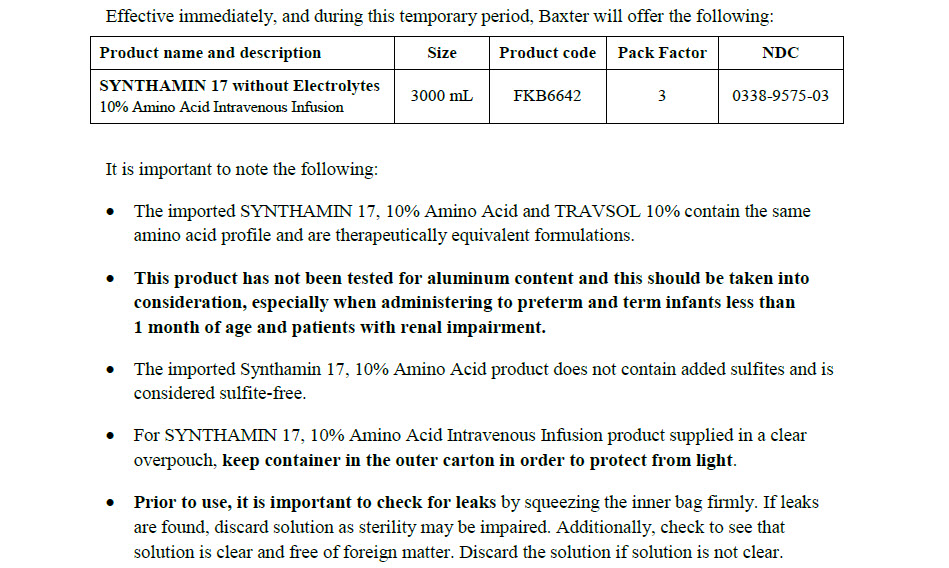 Effective immediately, and during this temporary period, Baxter will offer the following:

| Product name and description | Size | Product code | Pack Factor | NDC |
|---|---|---|---|---|
| SYNTHAMIN 17 without Electrolytes 10% Amino Acid Intravenous Infusion | 3000 mL | FKB6642 | 3 | 0338-9575-03 |

It is important to note the following:

• The imported SYNTHAMIN 17, 10% Amino Acid and TRAVSOL 10% contain the same amino acid profile and are therapeutically equivalent formulations.

• This product has not been tested for aluminum content and this should be taken into consideration, especially when administering to preterm and term infants less than 1 month of age and patients with renal impairment.

• The imported Synthamin 17, 10% Amino Acid product does not contain added sulfites and is considered sulfite-free.

• For SYNTHAMIN 17, 10% Amino Acid Intravenous Infusion product supplied in a clear overpouch, keep container in the outer carton in order to protect from light.

• Prior to use, it is important to check for leaks by squeezing the inner bag firmly. If leaks are found, discard solution as sterility may be impaired. Additionally, check to see that solution is clear and free of foreign matter. Discard the solution if solution is not clear.